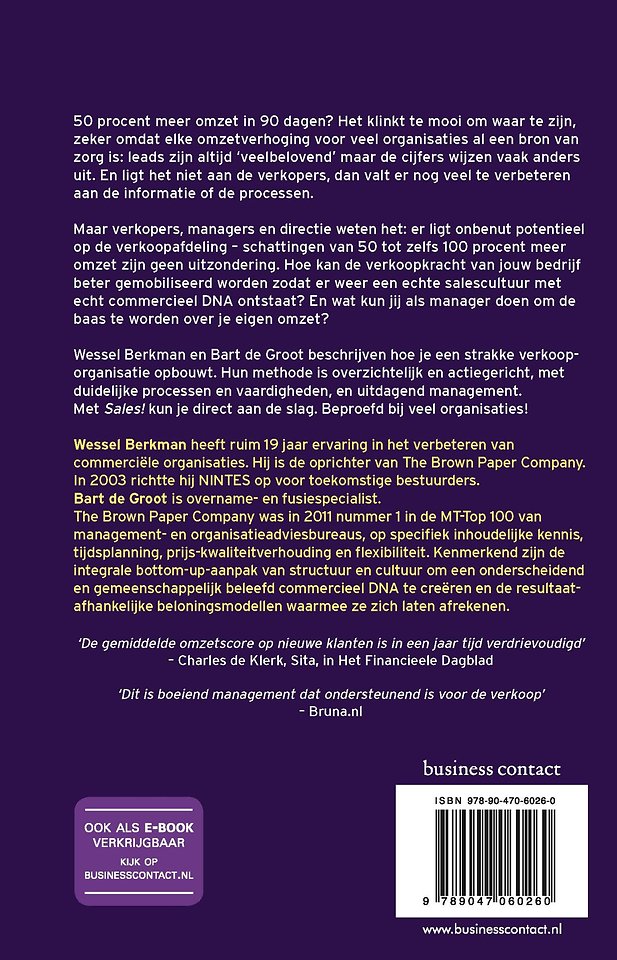 50 procent meer omzet in 90 dagen? Het klinkt te mooi om waar te zijn, zeker omdat elke omzetverhoging voor veel organisaties al een bron van zorg is: leads zijn altijd 'veelbelovend' maar de cijfers wijzen vaak anders uit. En ligt het niet aan de verkopers, dan valt er nog veel te verbeteren aan de informatie of de processen.

Maar verkopers, managers en directie weten het: er ligt onbenut potentieel op de verkoopafdeling – schattingen van 50 tot zelfs 100 procent meer omzet zijn geen uitzondering. Hoe kan de verkoopkracht van jouw bedrijf beter gemobiliseerd worden zodat er weer een echte salescultuur met echt commercieel DNA ontstaat? En wat kun jij als manager doen om de baas te worden over je eigen omzet?

Wessel Berkman en Bart de Groot beschrijven hoe je een strakke verkooporganisatie opbouwt. Hun methode is overzichtelijk en actiegericht, met duidelijke processen en vaardigheden, en uitdagend management. Met Sales! kun je direct aan de slag. Beproefd bij veel organisaties!

Wessel Berkman heeft ruim 19 jaar ervaring in het verbeteren van commerciële organisaties. Hij is de oprichter van The Brown Paper Company. In 2003 richtte hij NINTES op voor toekomstige bestuurders.
Bart de Groot is overname- en fusiespecialist.
The Brown Paper Company was in 2011 nummer 1 in de MT-Top 100 van management- en organisatieadviesbureaus, op specifiek inhoudelijke kennis, tijdsplanning, prijs-kwaliteitverhouding en flexibiliteit. Kenmerkend zijn de integrale bottom-up-aanpak van structuur en cultuur om een onderscheidend en gemeenschappelijk beleefd commercieel DNA te creëren en de resultaatafhankelijke beloningsmodellen waarmee ze zich laten afrekenen.

'De gemiddelde omzetscore op nieuwe klanten is in een jaar tijd verdrievoudigd'
– Charles de Klerk, Sita, in Het Financieele Dagblad

'Dit is boeiend management dat ondersteunend is voor de verkoop'
– Bruna.nl

business contact

OOK ALS E-BOOK VERKRIJGBAAR
KIJK OP BUSINESSCONTACT.NL

ISBN 978-90-470-6026-0

9 789047 060260

www.businesscontact.nl